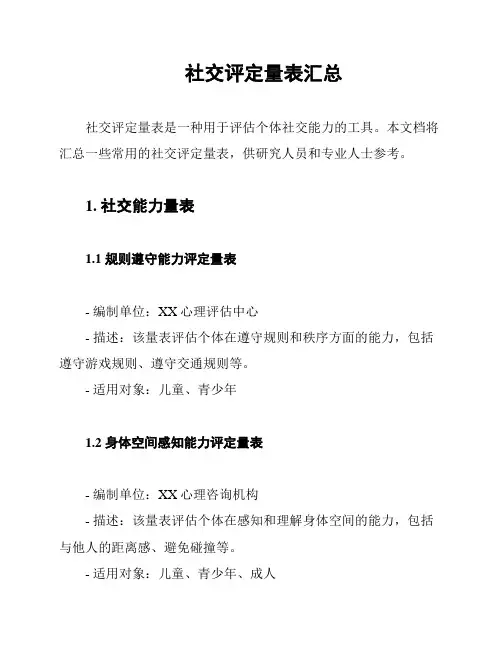 社交评定量表汇总

社交评定量表是一种用于评估个体社交能力的工具。本文档将汇总一些常用的社交评定量表，供研究人员和专业人士参考。

1. 社交能力量表

1.1 规则遵守能力评定量表

- 编制单位：XX 心理评估中心
- 描述：该量表评估个体在遵守规则和秩序方面的能力，包括遵守游戏规则、遵守交通规则等。
- 适用对象：儿童、青少年

1.2 身体空间感知能力评定量表

- 编制单位：XX 心理咨询机构
- 描述：该量表评估个体在感知和理解身体空间的能力，包括与他人的距离感、避免碰撞等。
- 适用对象：儿童、青少年、成人